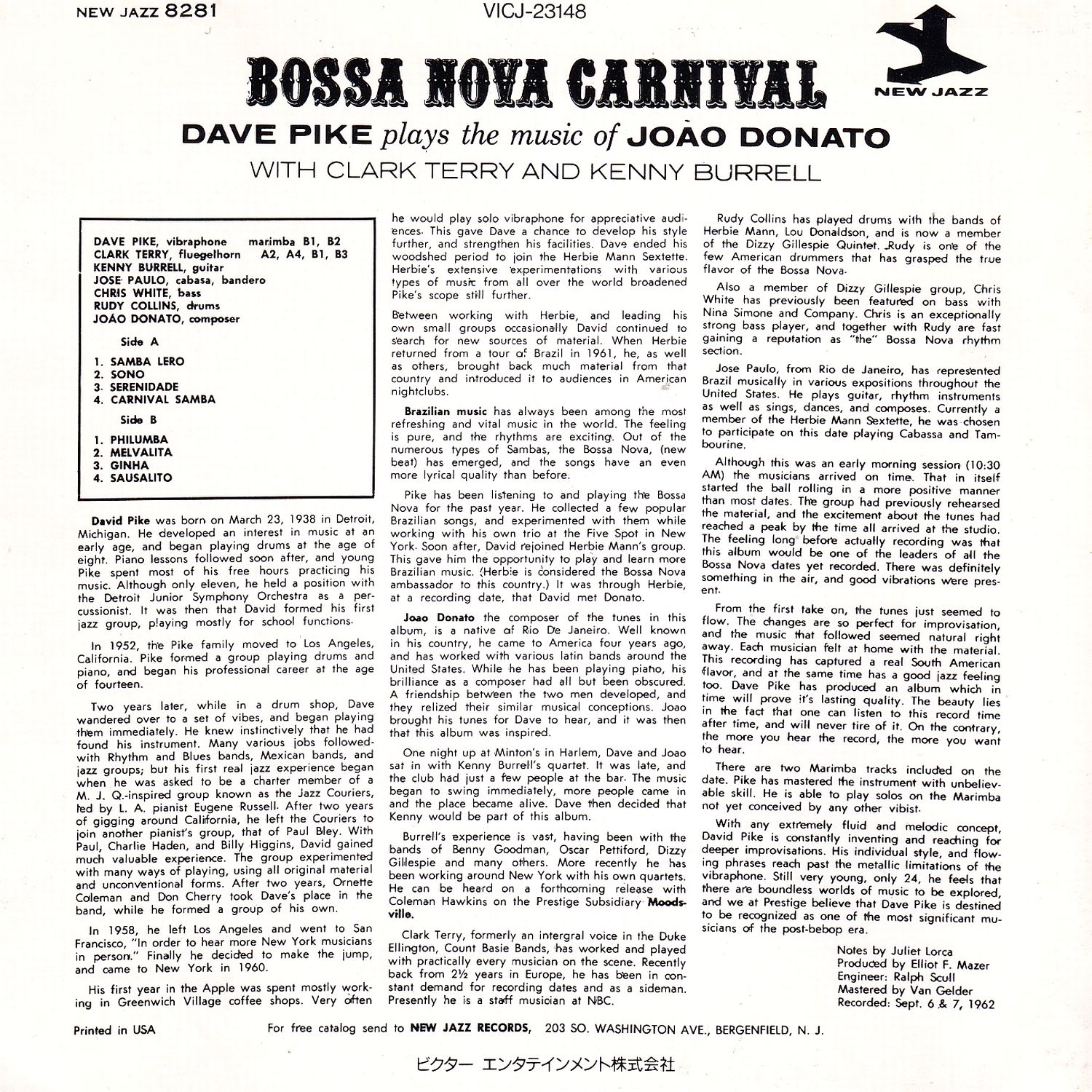 NEW JAZZ 8281

VICJ-23148

NEW JAZZ

BOSSA NOVA CARNIVAL

DAVE PIKE plays the music of JOAO DONATO

WITH CLARK TERRY AND KENNY BURRELL

DAVE PIKE, vibraphone marimba B1, B2
CLARK TERRY, fluegelhorn A2, A4, B1, B3
KENNY BURRELL, guitar
JOSE PAULO, cabasa, bandero
CHRIS WHITE, bass
RUDY COLLINS, drums
JOÃO DONATO, composer

Side A

1. SAMBA LERO
2. SONO
3. SERENIDADE
4. CARNIVAL SAMBA

Side B

1. PHILUMBA
2. MELVALITA
3. GINHA
4. SAUSALITO

David Pike was born on March 23, 1938 in Detroit, Michigan. He developed an interest in music at an early age, and began playing drums at the age of eight. Piano lessons followed soon after, and young Pike spent most of his free hours practicing his music. Although only eleven, he held a position with the Detroit Junior Symphony Orchestra as a percussionist. It was then that David formed his first jazz group, playing mostly for school functions.

In 1952, the Pike family moved to Los Angeles, California. Pike formed a group playing drums and piano, and began his professional career at the age of fourteen.

Two years later, while in a drum shop, Dave wandered over to a set of vibes, and began playing them immediately. He knew instinctively that he had found his instrument. Many various jobs followed-with Rhythm and Blues bands, Mexican bands, and jazz groups; but his first real jazz experience began when he was asked to be a charter member of a M. J. Q.-inspired group known as the Jazz Couriers, led by L. A. pianist Eugene Russell. After two years of gigging around California, he left the Couriers to join another pianist's group, that of Paul Bley. With Paul, Charlie Haden, and Billy Higgins, David gained much valuable experience. The group experimented with many ways of playing, using all original material and unconventional forms. After two years, Ornette Coleman and Don Cherry took Dave's place in the band, while he formed a group of his own.

In 1958, he left Los Angeles and went to San Francisco, "In order to hear more New York musicians in person." Finally he decided to make the jump, and came to New York in 1960.

His first year in the Apple was spent mostly working in Greenwich Village coffee shops. Very often he would play solo vibraphone for appreciative audiences. This gave Dave a chance to develop his style further, and strengthen his facilities. Dave ended his woodshed period to join the Herbie Mann Sextette. Herbie's extensive experimentations with various types of music from all over the world broadened Pike's scope still further.

Between working with Herbie, and leading his own small groups occasionally David continued to search for new sources of material. When Herbie returned from a tour of Brazil in 1961, he, as well as others, brought back much material from that country and introduced it to audiences in American nightclubs.

Brazilian music has always been among the most refreshing and vital music in the world. The feeling is pure, and the rhythms are exciting. Out of the numerous types of Sambas, the Bossa Nova, (new beat) has emerged, and the songs have an even more lyrical quality than before.

Pike has been listening to and playing the Bossa Nova for the past year. He collected a few popular Brazilian songs, and experimented with them while working with his own trio at the Five Spot in New York. Soon after, David rejoined Herbie Mann's group. This gave him the opportunity to play and learn more Brazilian music. (Herbie is considered the Bossa Nova ambassador to this country.) It was through Herbie, at a recording date, that David met Donato.

Joao Donato the composer of the tunes in this album, is a native of Rio De Janeiro. Well known in his country, he came to America four years ago, and has worked with various latin bands around the United States. While he has been playing piano, his brilliance as a composer had all but been obscured. A friendship between the two men developed, and they relized their similar musical conceptions. Joao brought his tunes for Dave to hear, and it was then that this album was inspired.

One night up at Minton's in Harlem, Dave and Joao sat in with Kenny Burrell's quartet. It was late, and the club had just a few people at the bar. The music began to swing immediately, more people came in and the place became alive. Dave then decided that Kenny would be part of this album.

Burrell's experience is vast, having been with the bands of Benny Goodman, Oscar Pettiford, Dizzy Gillespie and many others. More recently he has been working around New York with his own quartets. He can be heard on a forthcoming release with Coleman Hawkins on the Prestige Subsidiary Moodsville.

Clark Terry, formerly an intergral voice in the Duke Ellington, Count Basie Bands, has worked and played with practically every musician on the scene. Recently back from 2½ years in Europe, he has been in constant demand for recording dates and as a sideman. Presently he is a staff musician at NBC.

Rudy Collins has played drums with the bands of Herbie Mann, Lou Donaldson, and is now a member of the Dizzy Gillespie Quintet. Rudy is one of the few American drummers that has grasped the true flavor of the Bossa Nova.

Also a member of Dizzy Gillespie group, Chris White has previously been featured on bass with Nina Simone and Company. Chris is an exceptionally strong bass player, and together with Rudy are fast gaining a reputation as "the" Bossa Nova rhythm section.

Jose Paulo, from Rio de Janeiro, has represented Brazil musically in various expositions throughout the United States. He plays guitar, rhythm instruments as well as sings, dances, and composes. Currently a member of the Herbie Mann Sextette, he was chosen to participate on this date playing Cabassa and Tambourine.

Although this was an early morning session (10:30 AM) the musicians arrived on time. That in itself started the ball rolling in a more positive manner than most dates. The group had previously rehearsed the material, and the excitement about the tunes had reached a peak by the time all arrived at the studio. The feeling long before actually recording was that this album would be one of the leaders of all the Bossa Nova dates yet recorded. There was definitely something in the air, and good vibrations were present.

From the first take on, the tunes just seemed to flow. The changes are so perfect for improvisation, and the music that followed seemed natural right away. Each musician felt at home with the material. This recording has captured a real South American flavor, and at the same time has a good jazz feeling too. Dave Pike has produced an album which in time will prove it's lasting quality. The beauty lies in the fact that one can listen to this record time after time, and will never tire of it. On the contrary, the more you hear the record, the more you want to hear.

There are two Marimba tracks included on the date. Pike has mastered the instrument with unbelievable skill. He is able to play solos on the Marimba not yet conceived by any other vibist.

With any extremely fluid and melodic concept, David Pike is constantly inventing and reaching for deeper improvisations. His individual style, and flowing phrases reach past the metallic limitations of the vibraphone. Still very young, only 24, he feels that there are boundless worlds of music to be explored, and we at Prestige believe that Dave Pike is destined to be recognized as one of the most significant musicians of the post-bebop era.

Notes by Juliet Lorca
Produced by Elliot F. Mazer
Engineer: Ralph Scull
Mastered by Van Gelder
Recorded: Sept. 6 & 7, 1962

Printed in USA

For free catalog send to NEW JAZZ RECORDS, 203 SO. WASHINGTON AVE., BERGENFIELD, N. J.

ビクター エンタテインメント株式会社